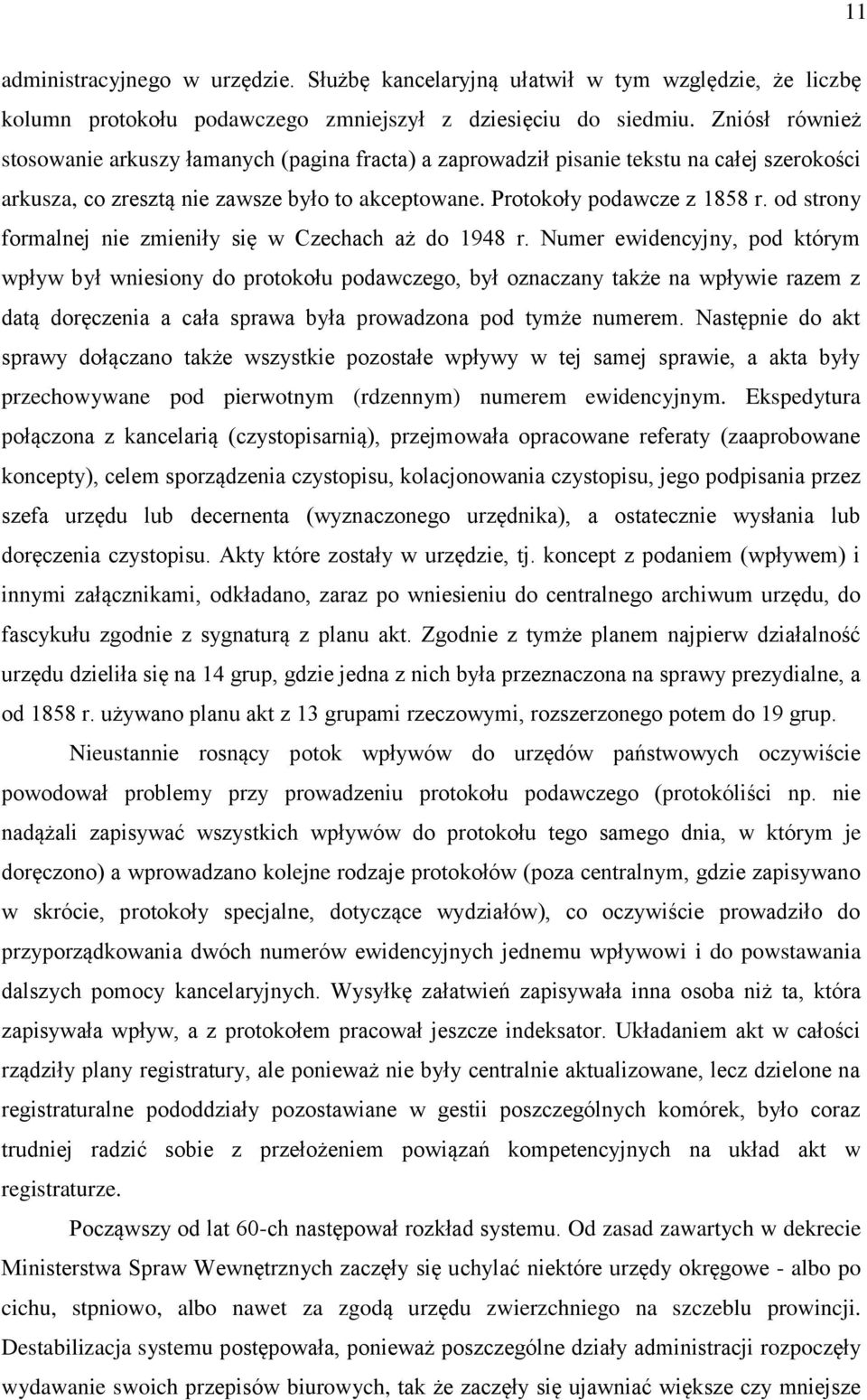 11

administracyjnego w urzędzie. Służbę kancelaryjną ułatwił w tym względzie, że liczbę kolumn protokołu podawczego zmniejszył z dziesięciu do siedmiu. Zniósł również stosowanie arkuszy łamanych (pagina fracta) a zaprowadził pisanie tekstu na całej szerokości arkusza, co zresztą nie zawsze było to akceptowane. Protokoły podawcze z 1858 r. od strony formalnej nie zmieniły się w Czechach aż do 1948 r. Numer ewidencyjny, pod którym wpływ był wniesiony do protokołu podawczego, był oznaczany także na wpływie razem z datą doręczenia a cała sprawa była prowadzona pod tymże numerem. Następnie do akt sprawy dołączano także wszystkie pozostałe wpływy w tej samej sprawie, a akta były przechowywane pod pierwotnym (rdzennym) numerem ewidencyjnym. Ekspedytura połączona z kancelarią (czystopisarnią), przejmowała opracowane referaty (zaaprobowane koncepty), celem sporządzenia czystopisu, kolacjonowania czystopisu, jego podpisania przez szefa urzędu lub decernenta (wyznaczonego urzędnika), a ostatecznie wysłania lub doręczenia czystopisu. Akty które zostały w urzędzie, tj. koncept z podaniem (wpływem) i innymi załącznikami, odkładano, zaraz po wniesieniu do centralnego archiwum urzędu, do fascykułu zgodnie z sygnaturą z planu akt. Zgodnie z tymże planem najpierw działalność urzędu dzieliła się na 14 grup, gdzie jedna z nich była przeznaczona na sprawy prezydialne, a od 1858 r. używano planu akt z 13 grupami rzeczowymi, rozszerzonego potem do 19 grup.

Nieustannie rosnący potok wpływów do urzędów państwowych oczywiście powodował problemy przy prowadzeniu protokołu podawczego (protokóliści np. nie nadążali zapisywać wszystkich wpływów do protokołu tego samego dnia, w którym je doręczono) a wprowadzano kolejne rodzaje protokołów (poza centralnym, gdzie zapisywano w skrócie, protokoły specjalne, dotyczące wydziałów), co oczywiście prowadziło do przyporządkowania dwóch numerów ewidencyjnych jednemu wpływowi i do powstawania dalszych pomocy kancelaryjnych. Wysyłkę załatwień zapisywała inna osoba niż ta, która zapisywała wpływ, a z protokołem pracował jeszcze indeksator. Układaniem akt w całości rządziły plany registratury, ale ponieważ nie były centralnie aktualizowane, lecz dzielone na registraturalne pododdziały pozostawiane w gestii poszczególnych komórek, było coraz trudniej radzić sobie z przełożeniem powiązań kompetencyjnych na układ akt w registraturze.

Począwszy od lat 60-ch następował rozkład systemu. Od zasad zawartych w dekrecie Ministerstwa Spraw Wewnętrznych zaczęły się uchylać niektóre urzędy okręgowe - albo po cichu, stpniowo, albo nawet za zgodą urzędu zwierzchniego na szczeblu prowincji. Destabilizacja systemu postępowała, ponieważ poszczególne działy administracji rozpoczęły wydawanie swoich przepisów biurowych, tak że zaczęły się ujawniać większe czy mniejsze